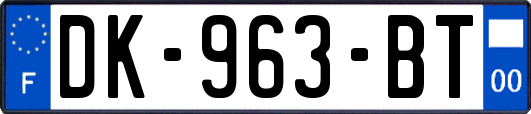 F
DK-963-BT
00